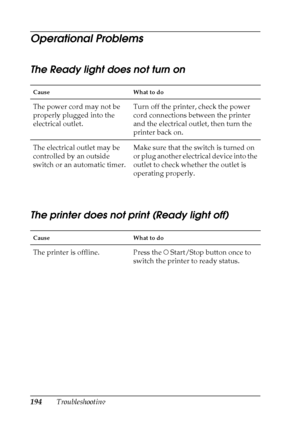 Operational Problems

The Ready light does not turn on

| Cause | What to do |
|---|---|
| The power cord may not be properly plugged into the electrical outlet. | Turn off the printer, check the power cord connections between the printer and the electrical outlet, then turn the printer back on. |
| The electrical outlet may be controlled by an outside switch or an automatic timer. | Make sure that the switch is turned on or plug another electrical device into the outlet to check whether the outlet is operating properly. |

The printer does not print (Ready light off)

| Cause | What to do |
|---|---|
| The printer is offline. | Press the ○ Start/Stop button once to switch the printer to ready status. |

194 Troubleshooting